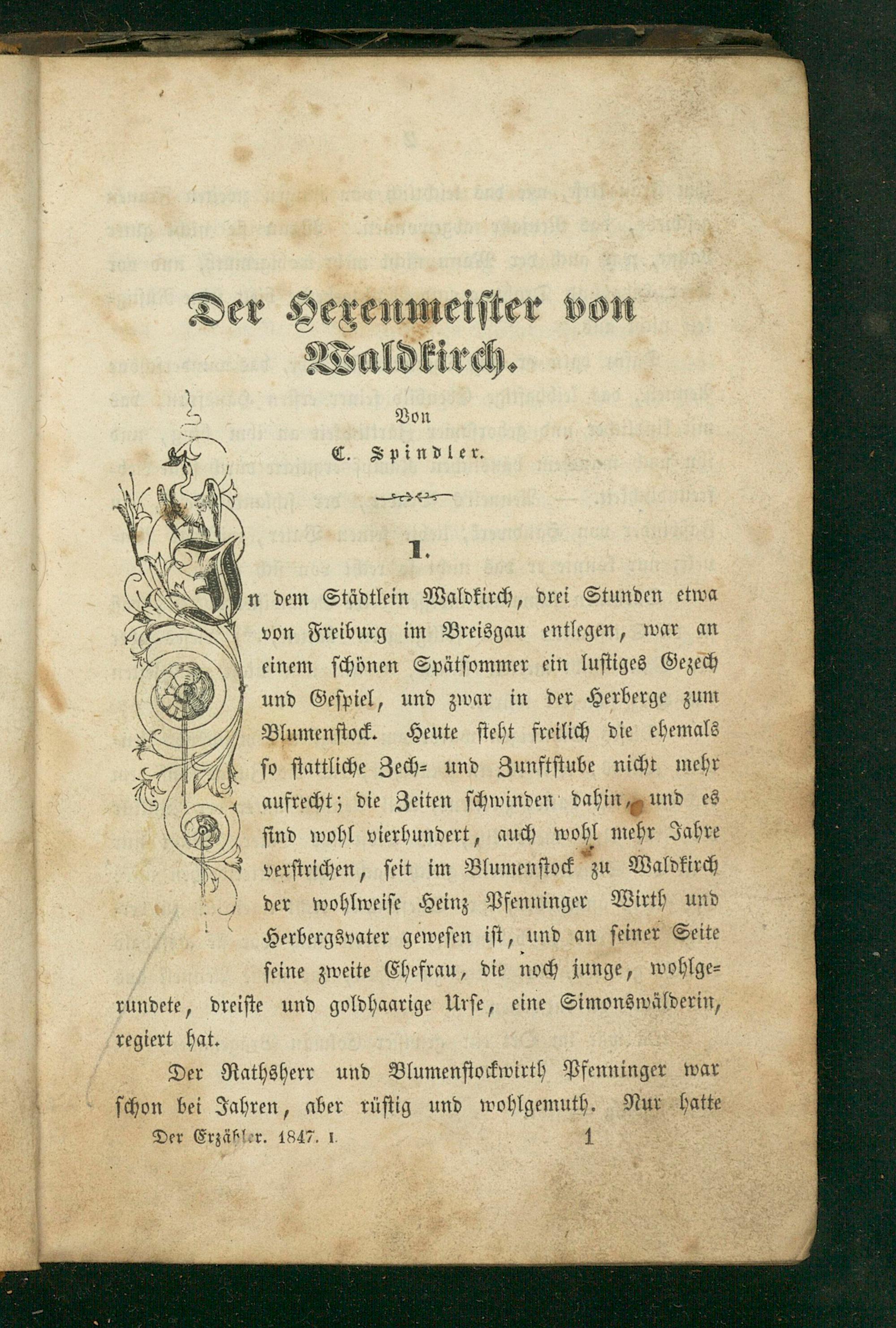 Der Hexenmeister von Waldkirch.

Von

C. Spindler.

1.

In dem Städtlein Waldkirch, drei Stunden etwa von Freiburg im Breisgau entlegen, war an einem schönen Spätsommer ein lustiges Gezech und Gespiel, und zwar in der Herberge zum Blumenstock. Heute steht freilich die ehemals so stattliche Zech- und Zunftstube nicht mehr aufrecht; die Zeiten schwinden dahin, und es sind wohl vierhundert, auch wohl mehr Jahre verstrichen, seit im Blumenstock zu Waldkirch der wohlweise Heinz Pfenninger Wirth und Herbergsvater gewesen ist, und an seiner Seite seine zweite Ehefrau, die noch junge, wohlgerundete, dreiste und goldhaarige Urse, eine Simonswälderin, regiert hat.

Der Rathsherr und Blumenstockwirth Pfenninger war schon bei Jahren, aber rüstig und wohlgemuth. Nur hatte

Der Erzähler. 1847. I. 1